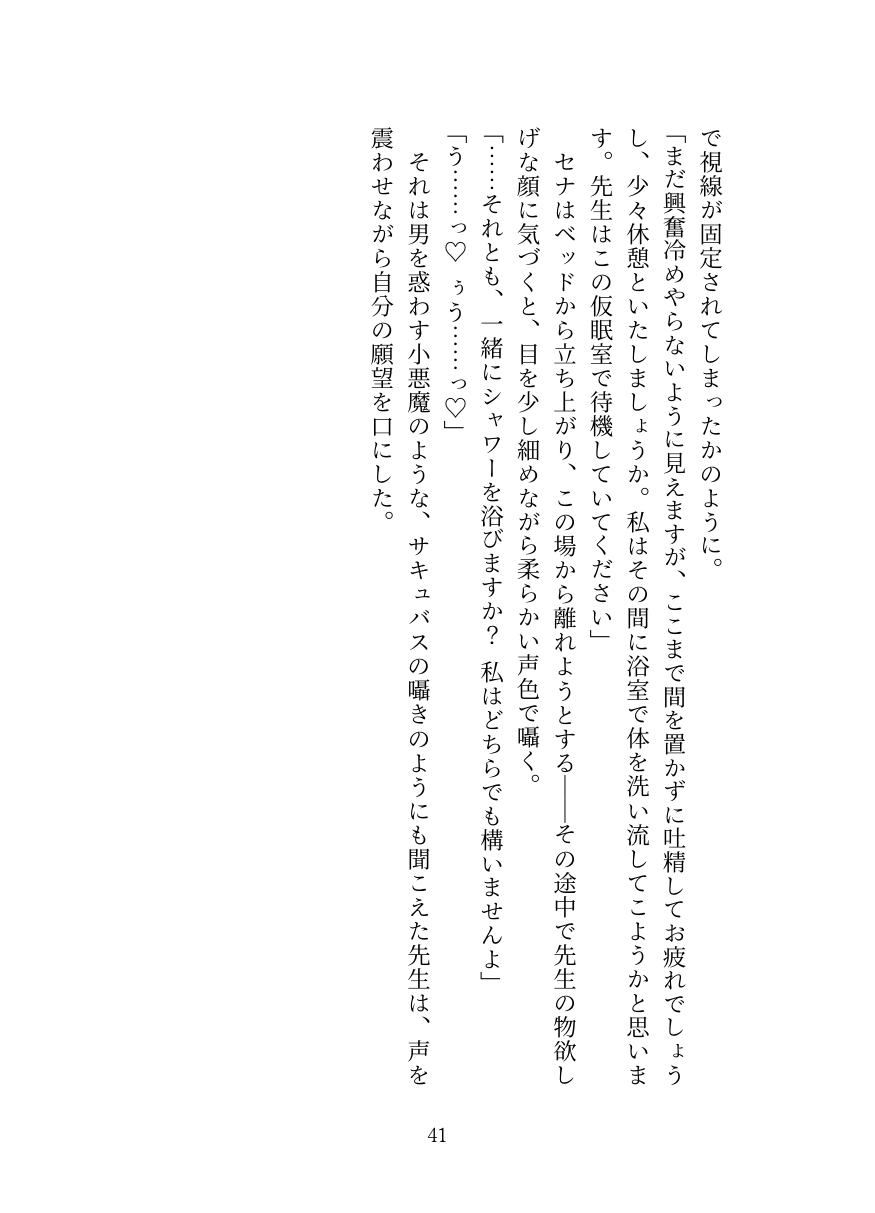 で視線が固定されてしまったかのように。

「まだ興奮冷めやらないように見えますが、ここまで間を置かずに吐精してお疲れでしょうし、少々休憩といたしましょうか。私はその間に浴室で体を洗い流してこようかと思います。先生はこの仮眠室で待機していてください」

セナはベッドから立ち上がり、この場から離れようとする――その途中で先生の物欲しげな顔に気づくと、目を少し細めながら柔らかい声色で囁く。

「……それとも、一緒にシャワーを浴びますか？　私はどちらでも構いませんよ」

「う……っ♡　ぅう……っ♡」

それは男を惑わす小悪魔のような、サキュバスの囁きのようにも聞こえた先生は、声を震わせながら自分の願望を口にした。

41